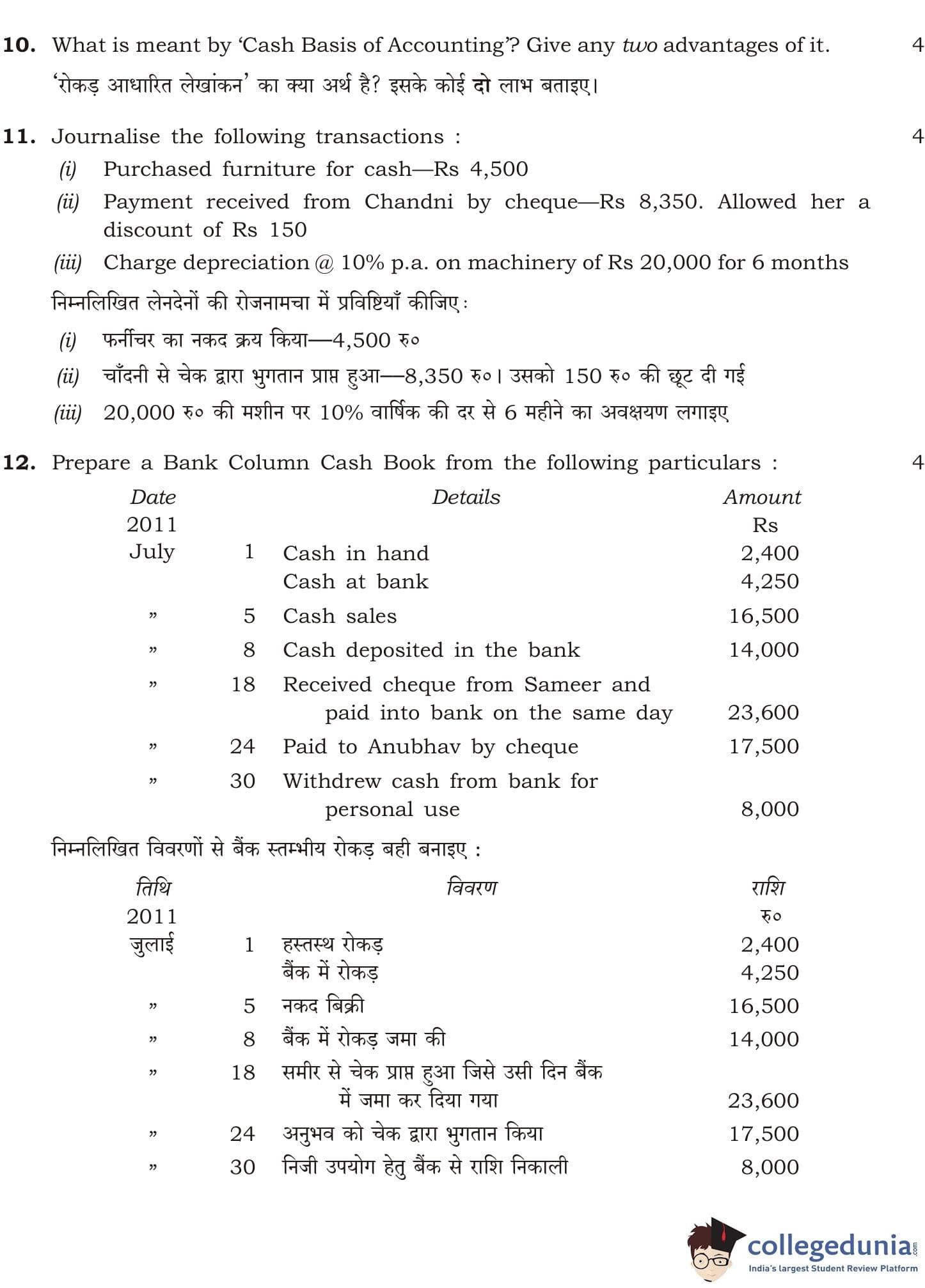 **10.** What is meant by 'Cash Basis of Accounting'? Give any *two* advantages of it. 4

'रोकड़ आधारित लेखांकन' का क्या अर्थ है? इसके कोई **दो** लाभ बताइए।

**11.** Journalise the following transactions : 4

(i) Purchased furniture for cash—Rs 4,500

(ii) Payment received from Chandni by cheque—Rs 8,350. Allowed her a discount of Rs 150

(iii) Charge depreciation @ 10% p.a. on machinery of Rs 20,000 for 6 months

निम्नलिखित लेनदेनों की रोजनामचा में प्रविष्टियाँ कीजिए :

(i) फर्नीचर का नकद क्रय किया—4,500 रु०

(ii) चाँदनी से चेक द्वारा भुगतान प्राप्त हुआ—8,350 रु०। उसको 150 रु० की छूट दी गई

(iii) 20,000 रु० की मशीन पर 10% वार्षिक की दर से 6 महीने का अवक्षयण लगाइए

**12.** Prepare a Bank Column Cash Book from the following particulars : 4

| Date | | Details | Amount |
|---|---|---|---|
| 2011 | | | Rs |
| July | 1 | Cash in hand | 2,400 |
| | | Cash at bank | 4,250 |
| " | 5 | Cash sales | 16,500 |
| " | 8 | Cash deposited in the bank | 14,000 |
| " | 18 | Received cheque from Sameer and paid into bank on the same day | 23,600 |
| " | 24 | Paid to Anubhav by cheque | 17,500 |
| " | 30 | Withdrew cash from bank for personal use | 8,000 |

निम्नलिखित विवरणों से बैंक स्तम्भीय रोकड़ बही बनाइए :

| तिथि | | विवरण | राशि |
|---|---|---|---|
| 2011 | | | रु० |
| जुलाई | 1 | हस्तस्थ रोकड़ | 2,400 |
| | | बैंक में रोकड़ | 4,250 |
| " | 5 | नकद बिक्री | 16,500 |
| " | 8 | बैंक में रोकड़ जमा की | 14,000 |
| " | 18 | समीर से चेक प्राप्त हुआ जिसे उसी दिन बैंक में जमा कर दिया गया | 23,600 |
| " | 24 | अनुभव को चेक द्वारा भुगतान किया | 17,500 |
| " | 30 | निजी उपयोग हेतु बैंक से राशि निकाली | 8,000 |

collegedunia.com
India's largest Student Review Platform